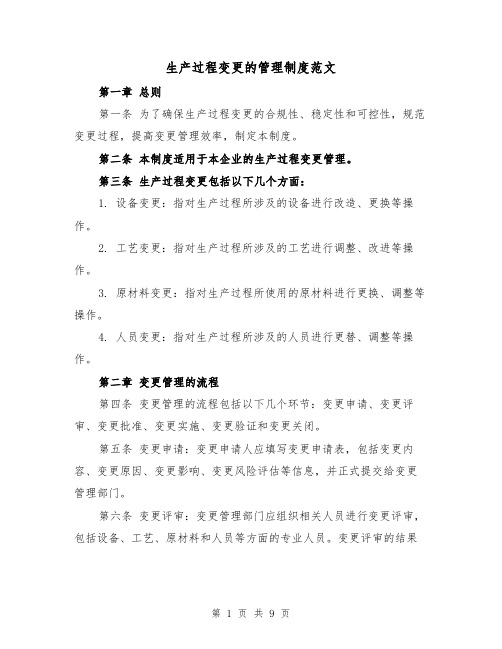 生产过程变更的管理制度范文

第一章 总则

第一条 为了确保生产过程变更的合规性、稳定性和可控性，规范变更过程，提高变更管理效率，制定本制度。

第二条 本制度适用于本企业的生产过程变更管理。

第三条 生产过程变更包括以下几个方面：

1. 设备变更：指对生产过程所涉及的设备进行改造、更换等操作。

2. 工艺变更：指对生产过程所涉及的工艺进行调整、改进等操作。

3. 原材料变更：指对生产过程所使用的原材料进行更换、调整等操作。

4. 人员变更：指对生产过程所涉及的人员进行更替、调整等操作。

第二章 变更管理的流程

第四条 变更管理的流程包括以下几个环节：变更申请、变更评审、变更批准、变更实施、变更验证和变更关闭。

第五条 变更申请：变更申请人应填写变更申请表，包括变更内容、变更原因、变更影响、变更风险评估等信息，并正式提交给变更管理部门。

第六条 变更评审：变更管理部门应组织相关人员进行变更评审，包括设备、工艺、原材料和人员等方面的专业人员。变更评审的结果

第 1 页 共 9 页